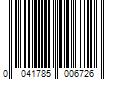 0 041785 006726